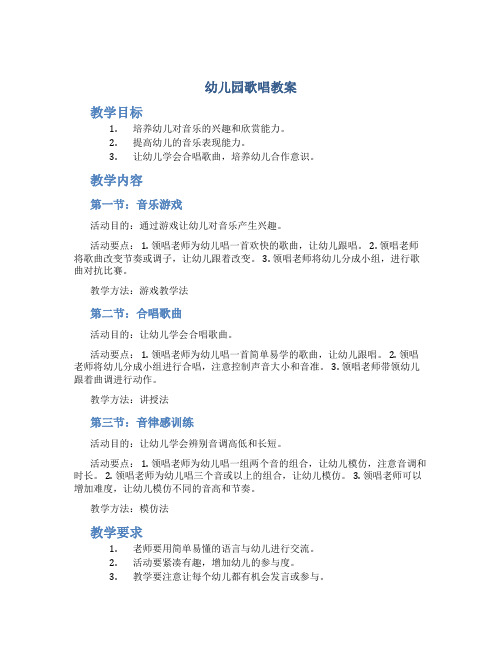 幼儿园歌唱教案

教学目标

1. 培养幼儿对音乐的兴趣和欣赏能力。
2. 提高幼儿的音乐表现能力。
3. 让幼儿学会合唱歌曲，培养幼儿合作意识。

教学内容

第一节：音乐游戏

活动目的：通过游戏让幼儿对音乐产生兴趣。

活动要点：1. 领唱老师为幼儿唱一首欢快的歌曲，让幼儿跟唱。2. 领唱老师将歌曲改变节奏或调子，让幼儿跟着改变。3. 领唱老师将幼儿分成小组，进行歌曲对抗比赛。

教学方法：游戏教学法

第二节：合唱歌曲

活动目的：让幼儿学会合唱歌曲。

活动要点：1. 领唱老师为幼儿唱一首简单易学的歌曲，让幼儿跟唱。2. 领唱老师将幼儿分成小组进行合唱，注意控制声音大小和音准。3. 领唱老师带领幼儿跟着曲调进行动作。

教学方法：讲授法

第三节：音律感训练

活动目的：让幼儿学会辨别音调高低和长短。

活动要点：1. 领唱老师为幼儿唱一组两个音的组合，让幼儿模仿，注意音调和时长。2. 领唱老师为幼儿唱三个音或以上的组合，让幼儿模仿。3. 领唱老师可以增加难度，让幼儿模仿不同的音高和节奏。

教学方法：模仿法

教学要求

1. 老师要用简单易懂的语言与幼儿进行交流。
2. 活动要紧凑有趣，增加幼儿的参与度。
3. 教学要注意让每个幼儿都有机会发言或参与。